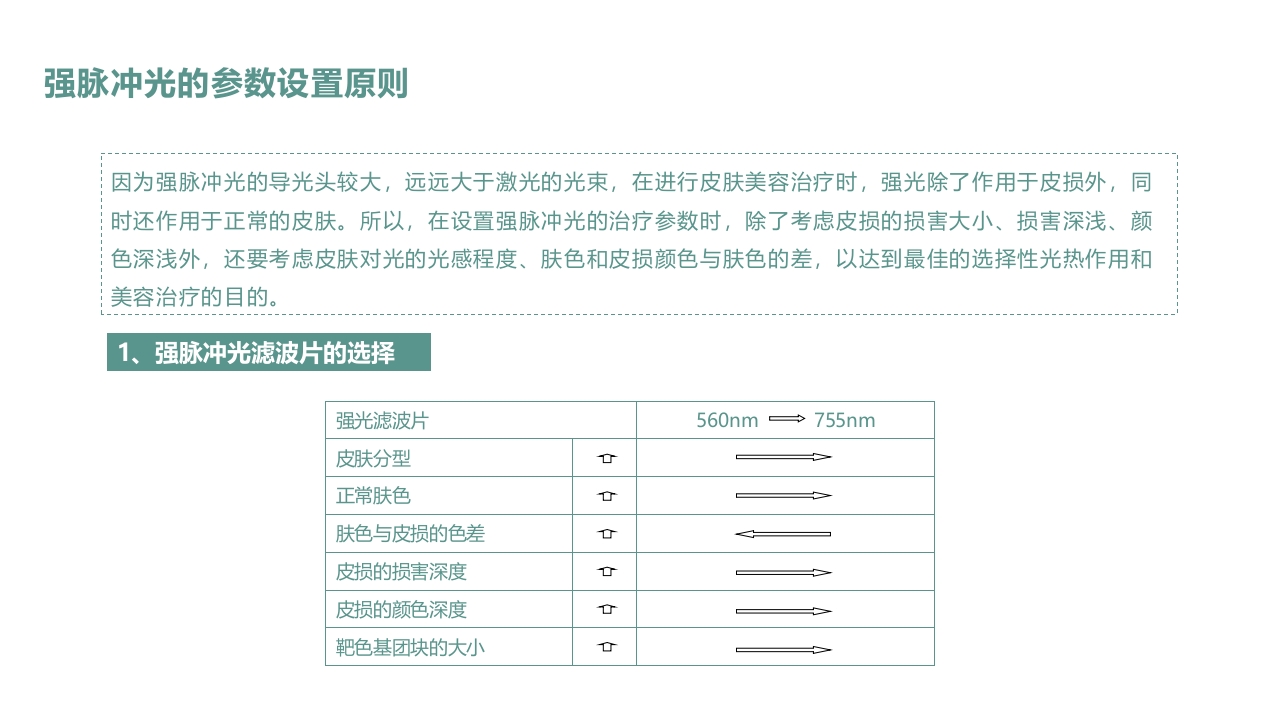 强脉冲光的参数设置原则

因为强脉冲光的导光头较大，远远大于激光的光束，在进行皮肤美容治疗时，强光除了作用于皮损外，同时还作用于正常的皮肤。所以，在设置强脉冲光的治疗参数时，除了考虑皮损的损害大小、损害深浅、颜色深浅外，还要考虑皮肤对光的光感程度、肤色和皮损颜色与肤色的差，以达到最佳的选择性光热作用和美容治疗的目的。

1、强脉冲光滤波片的选择

| 强光滤波片 | | 560nm ⟹ 755nm |
|---|---|---|
| 皮肤分型 | ⇧ | ⟹ |
| 正常肤色 | ⇧ | ⟹ |
| 肤色与皮损的色差 | ⇧ | ⟸ |
| 皮损的损害深度 | ⇧ | ⟹ |
| 皮损的颜色深度 | ⇧ | ⟹ |
| 靶色基团块的大小 | ⇧ | ⟹ |